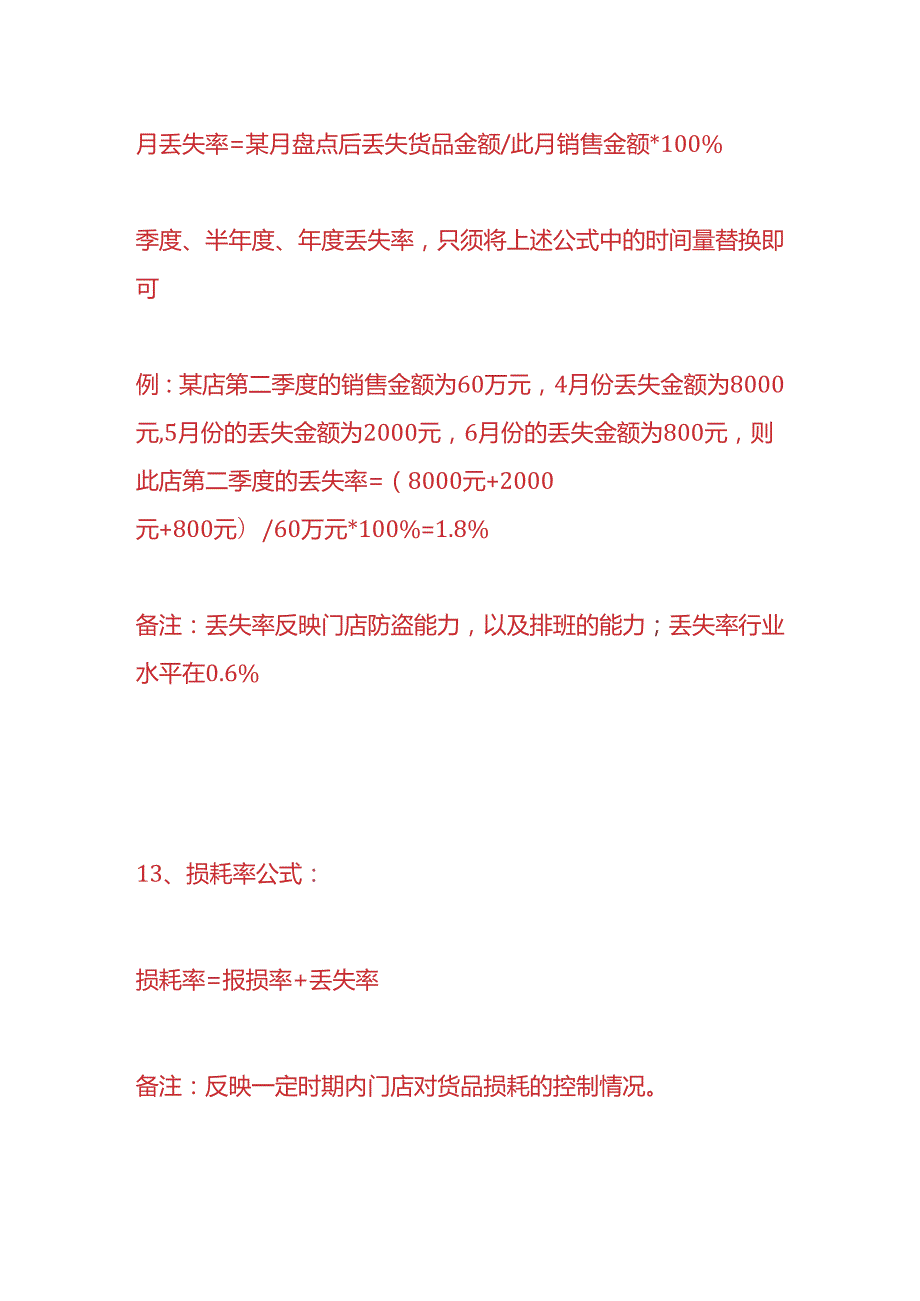 月丢失率=某月盘点后丢失货品金额/此月销售金额*100%

季度、半年度、年度丢失率，只须将上述公式中的时间量替换即可

例：某店第二季度的销售金额为60万元，4月份丢失金额为8000元,5月份的丢失金额为2000元，6月份的丢失金额为800元，则此店第二季度的丢失率=（8000元+2000元+800元）/60万元*100%=1.8%

备注：丢失率反映门店防盗能力，以及排班的能力；丢失率行业水平在0.6%

13、损耗率公式：

损耗率=报损率+丢失率

备注：反映一定时期内门店对货品损耗的控制情况。